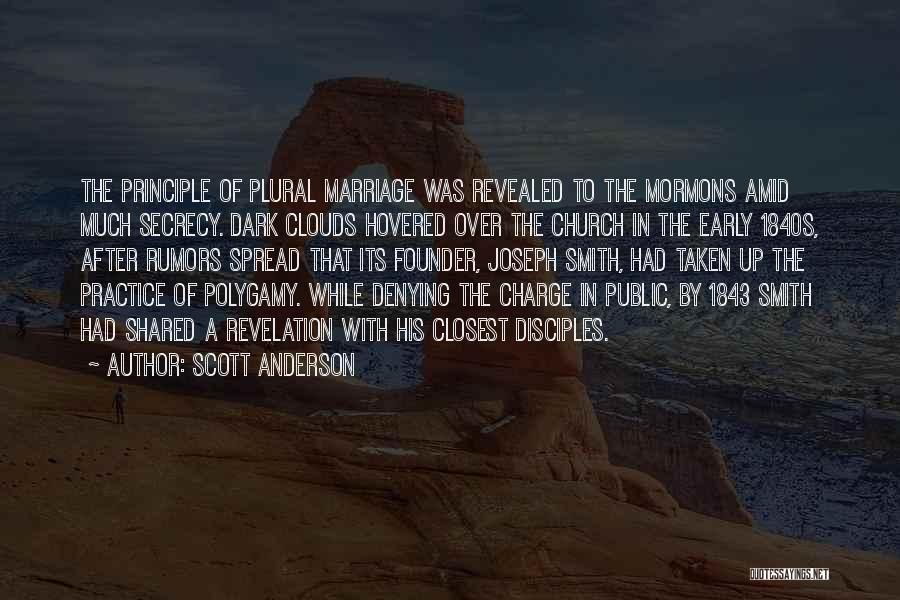 THE PRINCIPLE OF PLURAL MARRIAGE WAS REVEALED TO THE MORMONS AMID MUCH SECRECY. DARK CLOUDS HOVERED OVER THE CHURCH IN THE EARLY 1840S, AFTER RUMORS SPREAD THAT ITS FOUNDER, JOSEPH SMITH, HAD TAKEN UP THE PRACTICE OF POLYGAMY. WHILE DENYING THE CHARGE IN PUBLIC, BY 1843 SMITH HAD SHARED A REVELATION WITH HIS CLOSEST DISCIPLES.

~ AUTHOR: SCOTT ANDERSON

QUOTESSAYINGS.NET